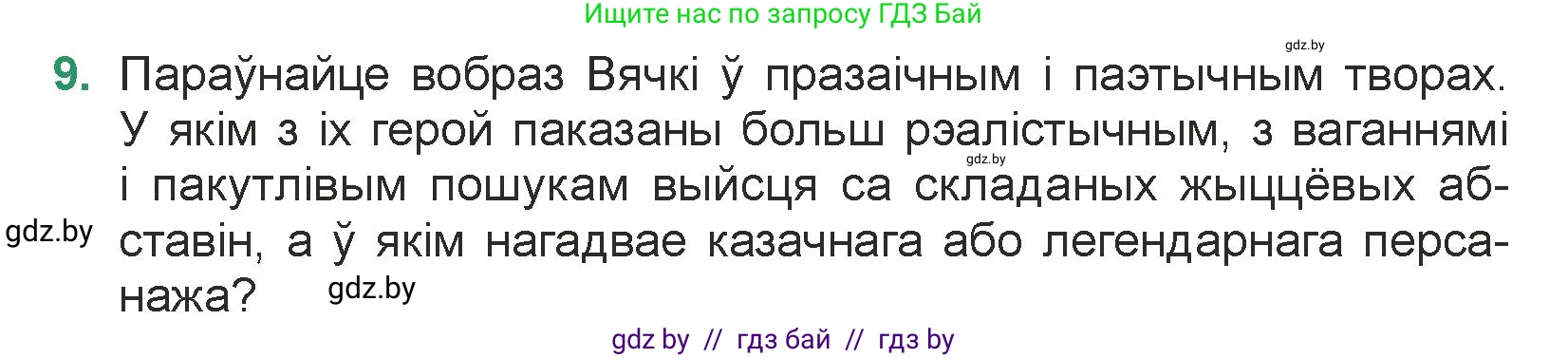 Ищите нас по запросу ГДЗ Бай

gdz.by

9. Параўнайце вобраз Вячкі ў празаічным і паэтычным творах. У якім з іх герой паказаны больш рэалістычным, з ваганнямі і пакутлівым пошукам выйсця са складаных жыццёвых абставін, а ў якім нагадвае казачнага або легендарнага персанажа?

gdz.by

gdz.by

gdz.by

gdz by // гдз бай // гдз by